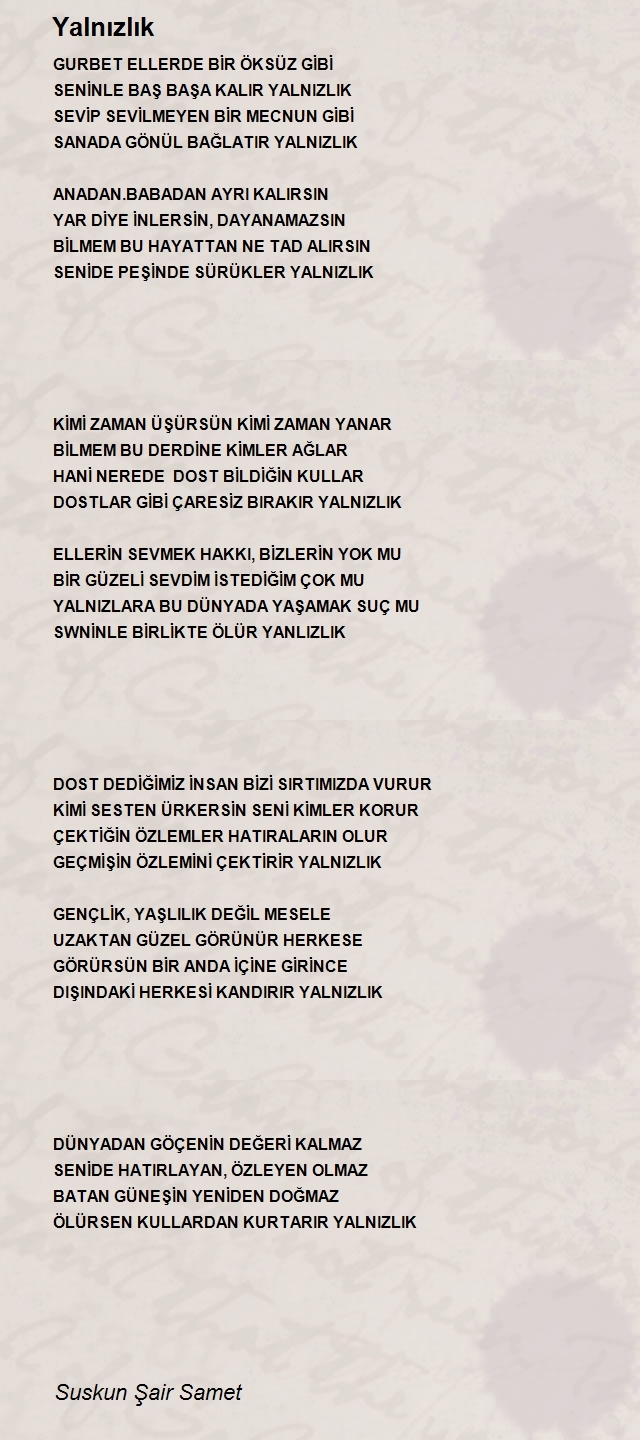 Yalnızlık

GURBET ELLERDE BİR ÖKSÜZ GİBİ
SENİNLE BAŞ BAŞA KALIR YALNIZLIK
SEVİP SEVİLMEYEN BİR MECNUN GİBİ
SANADA GÖNÜL BAĞLATIR YALNIZLIK

ANADAN.BABADAN AYRI KALIRSIN
YAR DİYE İNLERSİN, DAYANAMAZSIN
BİLMEM BU HAYATTAN NE TAD ALIRSIN
SENİDE PEŞİNDE SÜRÜKLER YALNIZLIK

KİMİ ZAMAN ÜŞÜRSÜN KİMİ ZAMAN YANAR
BİLMEM BU DERDİNE KİMLER AĞLAR
HANİ NEREDE DOST BİLDİĞİN KULLAR
DOSTLAR GİBİ ÇARESİZ BIRAKIR YALNIZLIK

ELLERİN SEVMEK HAKKI, BİZLERİN YOK MU
BİR GÜZELİ SEVDİM İSTEDİĞİM ÇOK MU
YALNIZLARA BU DÜNYADA YAŞAMAK SUÇ MU
SWNİNLE BİRLİKTE ÖLÜR YANLIZLIK

DOST DEDİĞİMİZ İNSAN BİZİ SIRTIMIZDA VURUR
KİMİ SESTEN ÜRKERSİN SENİ KİMLER KORUR
ÇEKTİĞİN ÖZLEMLER HATIRALARIN OLUR
GEÇMİŞİN ÖZLEMİNİ ÇEKTİRİR YALNIZLIK

GENÇLİK, YAŞLILIK DEĞİL MESELE
UZAKTAN GÜZEL GÖRÜNÜR HERKESE
GÖRÜRSÜN BİR ANDA İÇİNE GİRİNCE
DIŞINDAKİ HERKESİ KANDIRIR YALNIZLIK

DÜNYADAN GÖÇENİN DEĞERİ KALMAZ
SENİDE HATIRLAYAN, ÖZLEYEN OLMAZ
BATAN GÜNEŞİN YENİDEN DOĞMAZ
ÖLÜRSEN KULLARDAN KURTARIR YALNIZLIK

Suskun Şair Samet